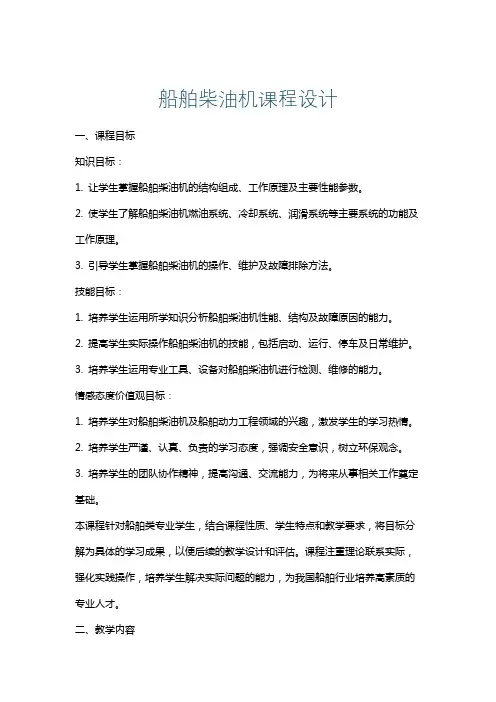 船舶柴油机课程设计

一、课程目标

知识目标：

1. 让学生掌握船舶柴油机的结构组成、工作原理及主要性能参数。

2. 使学生了解船舶柴油机燃油系统、冷却系统、润滑系统等主要系统的功能及工作原理。

3. 引导学生掌握船舶柴油机的操作、维护及故障排除方法。

技能目标：

1. 培养学生运用所学知识分析船舶柴油机性能、结构及故障原因的能力。

2. 提高学生实际操作船舶柴油机的技能，包括启动、运行、停车及日常维护。

3. 培养学生运用专业工具、设备对船舶柴油机进行检测、维修的能力。

情感态度价值观目标：

1. 培养学生对船舶柴油机及船舶动力工程领域的兴趣，激发学生的学习热情。

2. 培养学生严谨、认真、负责的学习态度，强调安全意识，树立环保观念。

3. 培养学生的团队协作精神，提高沟通、交流能力，为将来从事相关工作奠定基础。

本课程针对船舶类专业学生，结合课程性质、学生特点和教学要求，将目标分解为具体的学习成果，以便后续的教学设计和评估。课程注重理论联系实际，强化实践操作，培养学生解决实际问题的能力，为我国船舶行业培养高素质的专业人才。

二、教学内容